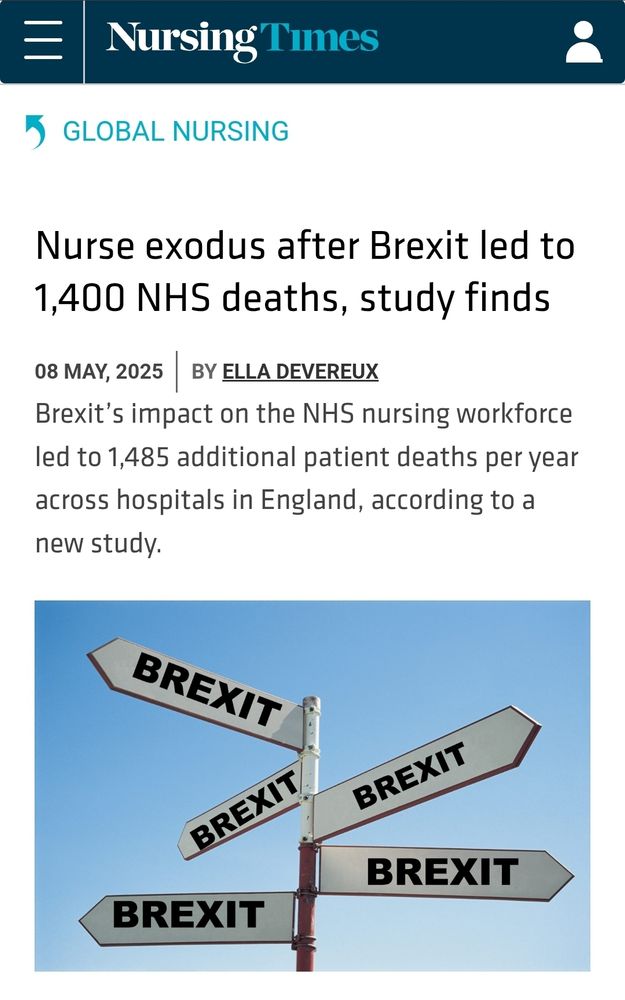 NursingTimes

GLOBAL NURSING

Nurse exodus after Brexit led to 1,400 NHS deaths, study finds

08 MAY, 2025 | BY ELLA DEVEREUX

Brexit's impact on the NHS nursing workforce led to 1,485 additional patient deaths per year across hospitals in England, according to a new study.

BREXIT

BREXIT

BREXIT

BREXIT

BREXIT